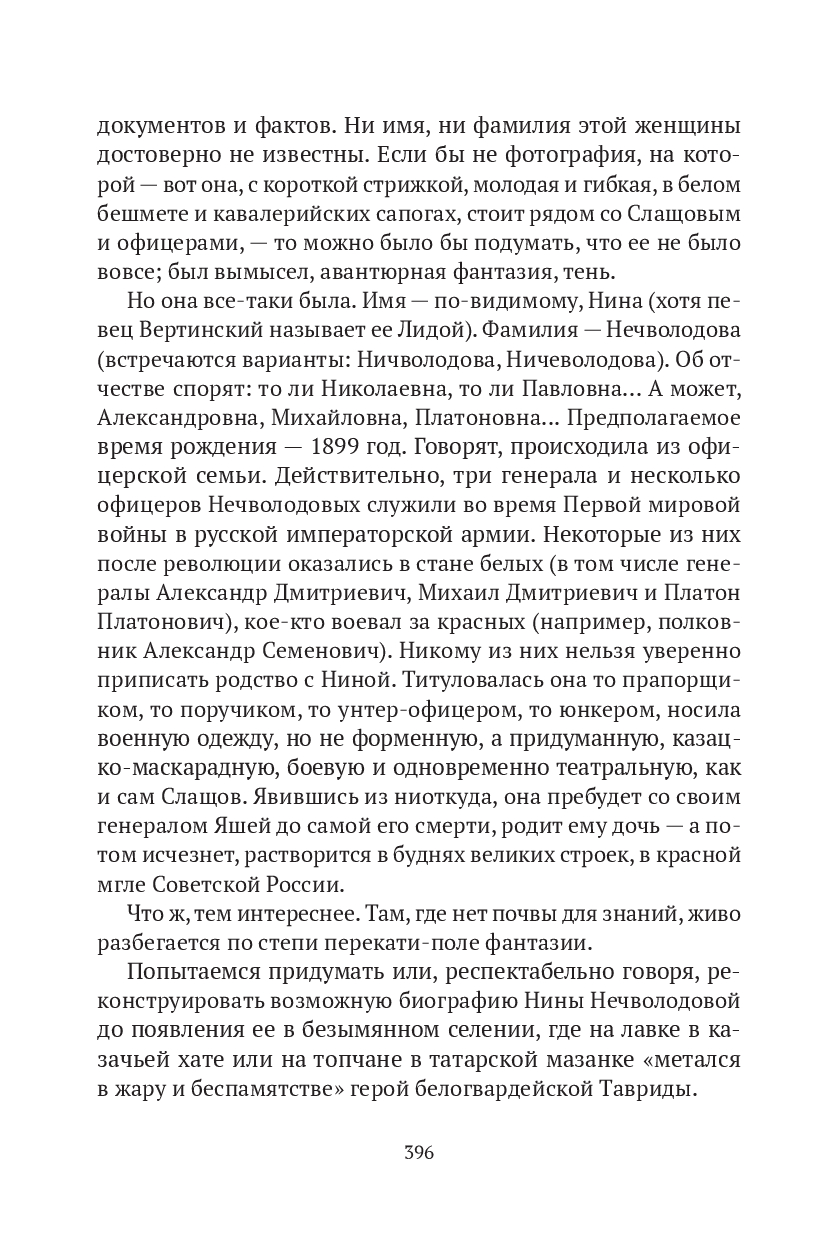 документов и фактов. Ни имя, ни фамилия этой женщины достоверно не известны. Если бы не фотография, на которой — вот она, с короткой стрижкой, молодая и гибкая, в белом бешмете и кавалерийских сапогах, стоит рядом со Слащовым и офицерами, — то можно было бы подумать, что ее не было вовсе; был вымысел, авантюрная фантазия, тень.

Но она все-таки была. Имя — по-видимому, Нина (хотя певец Вертинский называет ее Лидой). Фамилия — Нечволодова (встречаются варианты: Ничволодова, Ничеволодова). Об отчестве спорят: то ли Николаевна, то ли Павловна... А может, Александровна, Михайловна, Платоновна... Предполагаемое время рождения — 1899 год. Говорят, происходила из офицерской семьи. Действительно, три генерала и несколько офицеров Нечволодовых служили во время Первой мировой войны в русской императорской армии. Некоторые из них после революции оказались в стане белых (в том числе генералы Александр Дмитриевич, Михаил Дмитриевич и Платон Платонович), кое-кто воевал за красных (например, полковник Александр Семенович). Никому из них нельзя уверенно приписать родство с Ниной. Титуловалась она то прапорщиком, то поручиком, то унтер-офицером, то юнкером, носила военную одежду, но не форменную, а придуманную, казацко-маскарадную, боевую и одновременно театральную, как и сам Слащов. Явившись из ниоткуда, она пребудет со своим генералом Яшей до самой его смерти, родит ему дочь — а потом исчезнет, растворится в буднях великих строек, в красной мгле Советской России.

Что ж, тем интереснее. Там, где нет почвы для знаний, живо разбегается по степи перекати-поле фантазии.

Попытаемся придумать или, респектабельно говоря, реконструировать возможную биографию Нины Нечволодовой до появления ее в безымянном селении, где на лавке в казачьей хате или на топчане в татарской мазанке «метался в жару и беспамятстве» герой белогвардейской Тавриды.

396